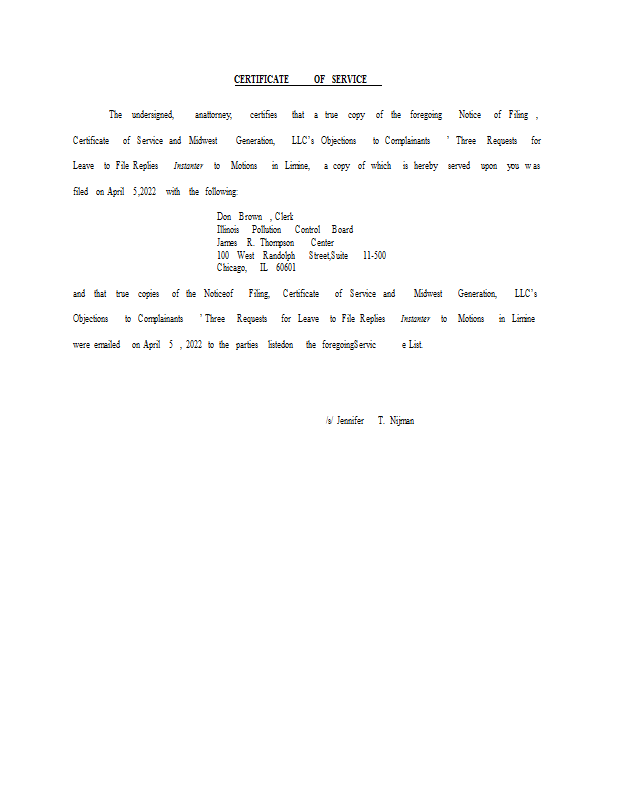 CERTIFICATE OF SERVICE

The undersigned, anattorney, certifies that a true copy of the foregoing Notice of Filing , Certificate of Service and Midwest Generation, LLC's Objections to Complainants ' Three Requests for Leave to File Replies Instanter to Motions in Limine, a copy of which is hereby served upon you was filed on April 5,2022 with the following:

Don Brown , Clerk
Illinois Pollution Control Board
James R. Thompson Center
100 West Randolph Street,Suite 11-500
Chicago, IL 60601

and that true copies of the Noticeof Filing, Certificate of Service and Midwest Generation, LLC's Objections to Complainants ' Three Requests for Leave to File Replies Instanter to Motions in Limine were emailed on April 5 , 2022 to the parties listedon the foregoingServic e List.

/s/ Jennifer T. Nijman